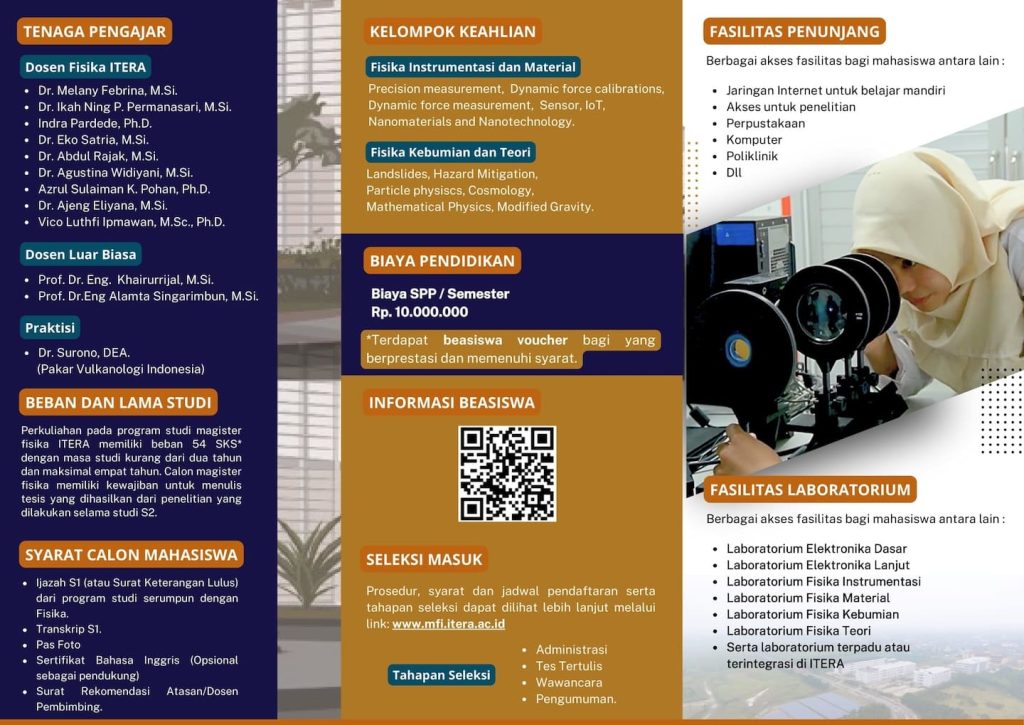 TENAGA PENGAJAR

Dosen Fisika ITERA

- Dr. Melany Febrina, M.Si.
- Dr. Ikah Ning P. Permanasari, M.Si.
- Indra Pardede, Ph.D.
- Dr. Eko Satria, M.Si.
- Dr. Abdul Rajak, M.Si.
- Dr. Agustina Widiyani, M.Si.
- Azrul Sulaiman K. Pohan, Ph.D.
- Dr. Ajeng Eliyana, M.Si.
- Vico Luthfi Ipmawan, M.Sc., Ph.D.

Dosen Luar Biasa

- Prof. Dr. Eng. Khairurrijal, M.Si.
- Prof. Dr.Eng Alamta Singarimbun, M.Si.

Praktisi

- Dr. Surono, DEA. (Pakar Vulkanologi Indonesia)

BEBAN DAN LAMA STUDI

Perkuliahan pada program studi magister fisika ITERA memiliki beban 54 SKS* dengan masa studi kurang dari dua tahun dan maksimal empat tahun. Calon magister fisika memiliki kewajiban untuk menulis tesis yang dihasilkan dari penelitian yang dilakukan selama studi S2.

SYARAT CALON MAHASISWA

- Ijazah S1 (atau Surat Keterangan Lulus) dari program studi serumpun dengan Fisika.
- Transkrip S1.
- Pas Foto
- Sertifikat Bahasa Inggris (Opsional sebagai pendukung)
- Surat Rekomendasi Atasan/Dosen Pembimbing.

KELOMPOK KEAHLIAN

Fisika Instrumentasi dan Material

Precision measurement, Dynamic force calibrations, Dynamic force measurement, Sensor, IoT, Nanomaterials and Nanotechnology.

Fisika Kebumian dan Teori

Landslides, Hazard Mitigation, Particle physiscs, Cosmology, Mathematical Physics, Modified Gravity.

BIAYA PENDIDIKAN

Biaya SPP / Semester
Rp. 10.000.000

*Terdapat beasiswa voucher bagi yang berprestasi dan memenuhi syarat.

INFORMASI BEASISWA

SELEKSI MASUK

Prosedur, syarat dan jadwal pendaftaran serta tahapan seleksi dapat dilihat lebih lanjut melalui link: www.mfi.itera.ac.id

Tahapan Seleksi

- Administrasi
- Tes Tertulis
- Wawancara
- Pengumuman.

FASILITAS PENUNJANG

Berbagai akses fasilitas bagi mahasiswa antara lain :

- Jaringan Internet untuk belajar mandiri
- Akses untuk penelitian
- Perpustakaan
- Komputer
- Poliklinik
- Dll

FASILITAS LABORATORIUM

Berbagai akses fasilitas bagi mahasiswa antara lain :

- Laboratorium Elektronika Dasar
- Laboratorium Elektronika Lanjut
- Laboratorium Fisika Instrumentasi
- Laboratorium Fisika Material
- Laboratorium Fisika Kebumian
- Laboratorium Fisika Teori
- Serta laboratorium terpadu atau terintegrasi di ITERA